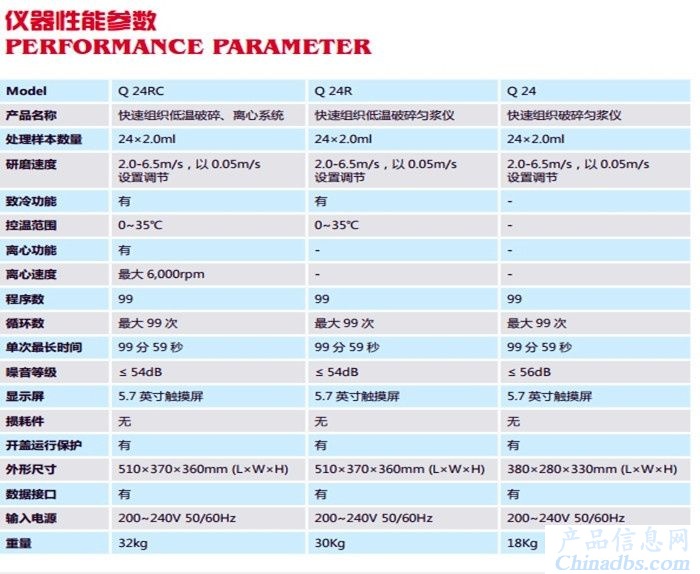 仪器性能参数
PERFORMANCE PARAMETER

| Model | Q 24RC | Q 24R | Q 24 |
|---|---|---|---|
| 产品名称 | 快速组织低温破碎、离心系统 | 快速组织低温破碎匀浆仪 | 快速组织破碎匀浆仪 |
| 处理样本数量 | 24×2.0ml | 24×2.0ml | 24×2.0ml |
| 研磨速度 | 2.0-6.5m/s，以 0.05m/s 设置调节 | 2.0-6.5m/s，以 0.05m/s 设置调节 | 2.0-6.5m/s，以 0.05m/s 设置调节 |
| 致冷功能 | 有 | 有 | - |
| 控温范围 | 0~35℃ | 0~35℃ | - |
| 离心功能 | 有 | - | - |
| 离心速度 | 最大 6,000rpm | - | - |
| 程序数 | 99 | 99 | 99 |
| 循环数 | 最大 99 次 | 最大 99 次 | 最大 99 次 |
| 单次最长时间 | 99 分 59 秒 | 99 分 59 秒 | 99 分 59 秒 |
| 噪音等级 | ≤ 54dB | ≤ 54dB | ≤ 56dB |
| 显示屏 | 5.7 英寸触摸屏 | 5.7 英寸触摸屏 | 5.7 英寸触摸屏 |
| 损耗件 | 无 | 无 | 无 |
| 开盖运行保护 | 有 | 有 | 有 |
| 外形尺寸 | 510×370×360mm (L×W×H) | 510×370×360mm (L×W×H) | 380×280×330mm (L×W×H) |
| 数据接口 | 有 | 有 | 有 |
| 输入电源 | 200~240V 50/60Hz | 200~240V 50/60Hz | 200~240V 50/60Hz |
| 重量 | 32kg | 30Kg | 18Kg |

产品信息网
Chinadbs.com